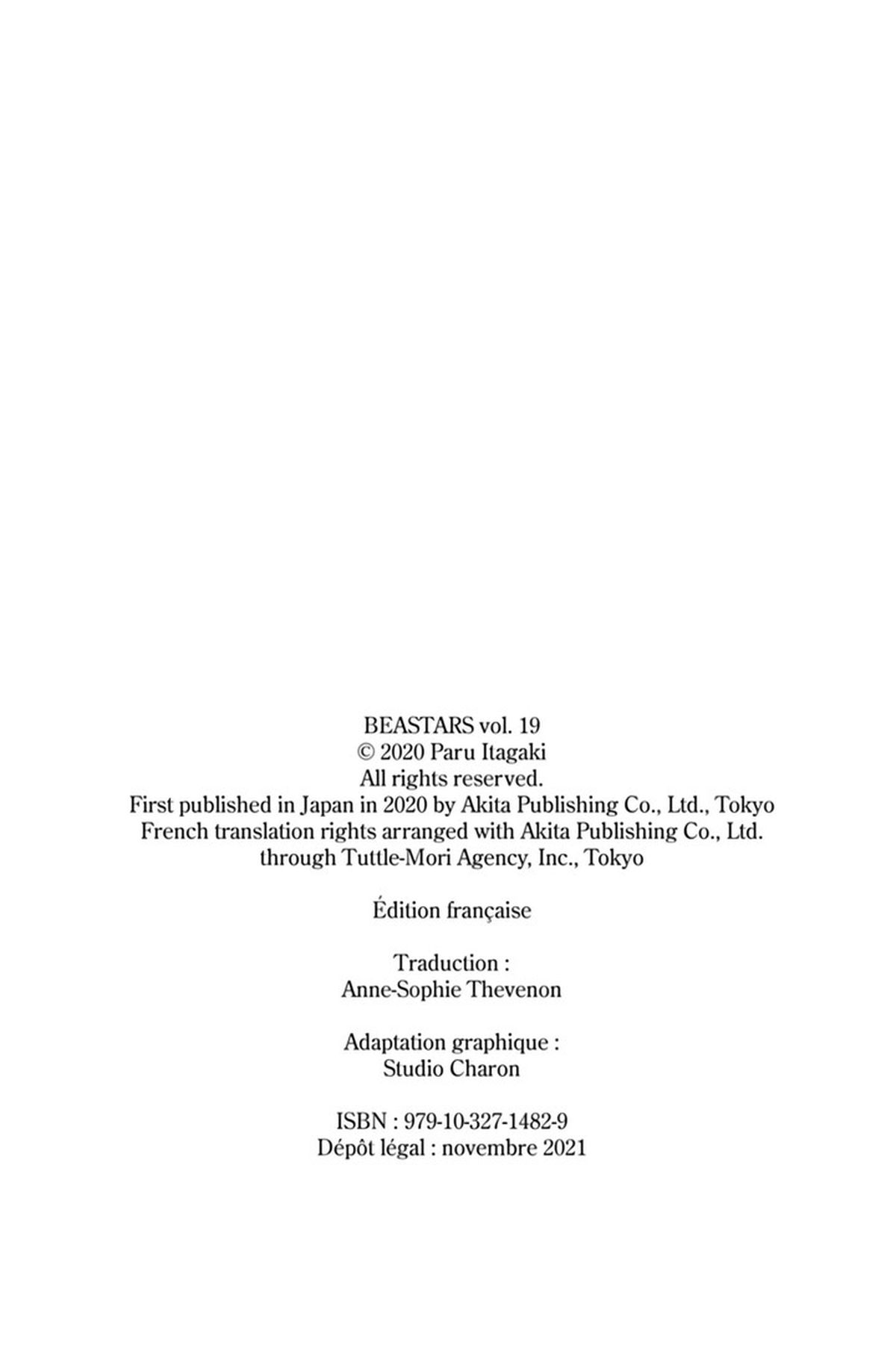 BEASTARS vol. 19
© 2020 Paru Itagaki
All rights reserved.
First published in Japan in 2020 by Akita Publishing Co., Ltd., Tokyo
French translation rights arranged with Akita Publishing Co., Ltd.
through Tuttle-Mori Agency, Inc., Tokyo

Édition française

Traduction :
Anne-Sophie Thevenon

Adaptation graphique :
Studio Charon

ISBN : 979-10-327-1482-9
Dépôt légal : novembre 2021